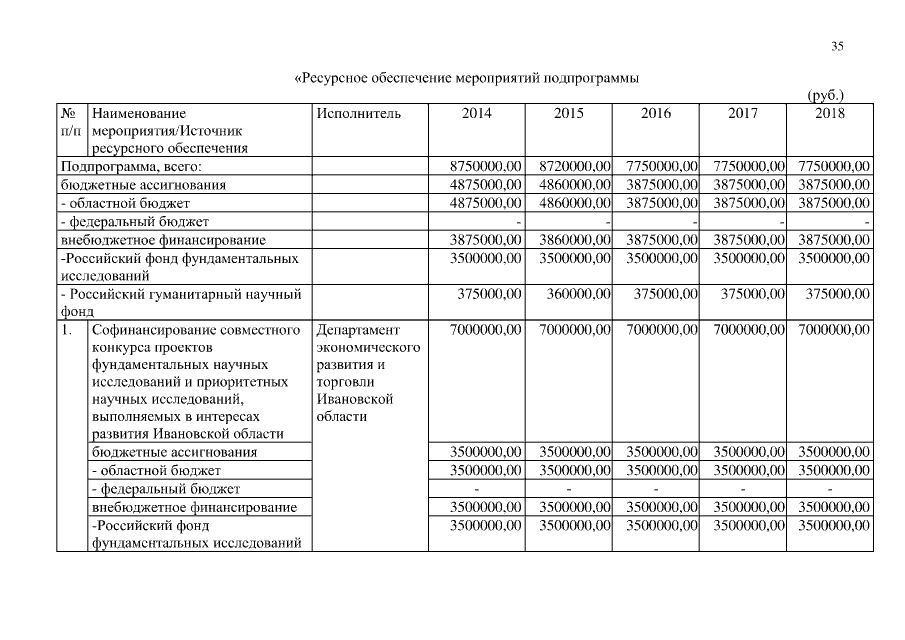 35

«Ресурсное обеспечение мероприятий подпрограммы

(руб.)

| № п/п | Наименование мероприятия/Источник ресурсного обеспечения | Исполнитель | 2014 | 2015 | 2016 | 2017 | 2018 |
|---|---|---|---|---|---|---|---|
| Подпрограмма, всего: | | | 8750000,00 | 8720000,00 | 7750000,00 | 7750000,00 | 7750000,00 |
| бюджетные ассигнования | | | 4875000,00 | 4860000,00 | 3875000,00 | 3875000,00 | 3875000,00 |
| - областной бюджет | | | 4875000,00 | 4860000,00 | 3875000,00 | 3875000,00 | 3875000,00 |
| - федеральный бюджет | | | - | - | - | - | - |
| внебюджетное финансирование | | | 3875000,00 | 3860000,00 | 3875000,00 | 3875000,00 | 3875000,00 |
| -Российский фонд фундаментальных исследований | | | 3500000,00 | 3500000,00 | 3500000,00 | 3500000,00 | 3500000,00 |
| - Российский гуманитарный научный фонд | | | 375000,00 | 360000,00 | 375000,00 | 375000,00 | 375000,00 |
| 1. | Софинансирование совместного конкурса проектов фундаментальных научных исследований и приоритетных научных исследований, выполняемых в интересах развития Ивановской области | Департамент экономического развития и торговли Ивановской области | 7000000,00 | 7000000,00 | 7000000,00 | 7000000,00 | 7000000,00 |
| | бюджетные ассигнования | | 3500000,00 | 3500000,00 | 3500000,00 | 3500000,00 | 3500000,00 |
| | - областной бюджет | | 3500000,00 | 3500000,00 | 3500000,00 | 3500000,00 | 3500000,00 |
| | - федеральный бюджет | | - | - | - | - | - |
| | внебюджетное финансирование | | 3500000,00 | 3500000,00 | 3500000,00 | 3500000,00 | 3500000,00 |
| | -Российский фонд фундаментальных исследований | | 3500000,00 | 3500000,00 | 3500000,00 | 3500000,00 | 3500000,00 |